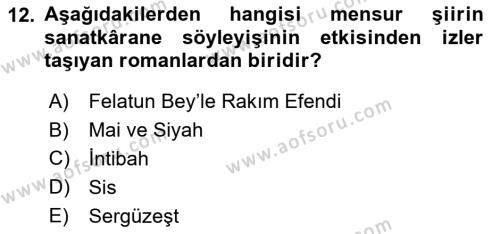 12. Aşağıdakilerden hangisi mensur şiirin sanatkârane söyleyişinin etkisinden izler taşıyan romanlardan biridir?

A) Felatun Bey'le Rakım Efendi
B) Mai ve Siyah
C) İntibah
D) Sis
E) Sergüzeşt

www.aofsoru.com
www.aofsoru.com
www.aofsoru.com
www.aofsoru.com